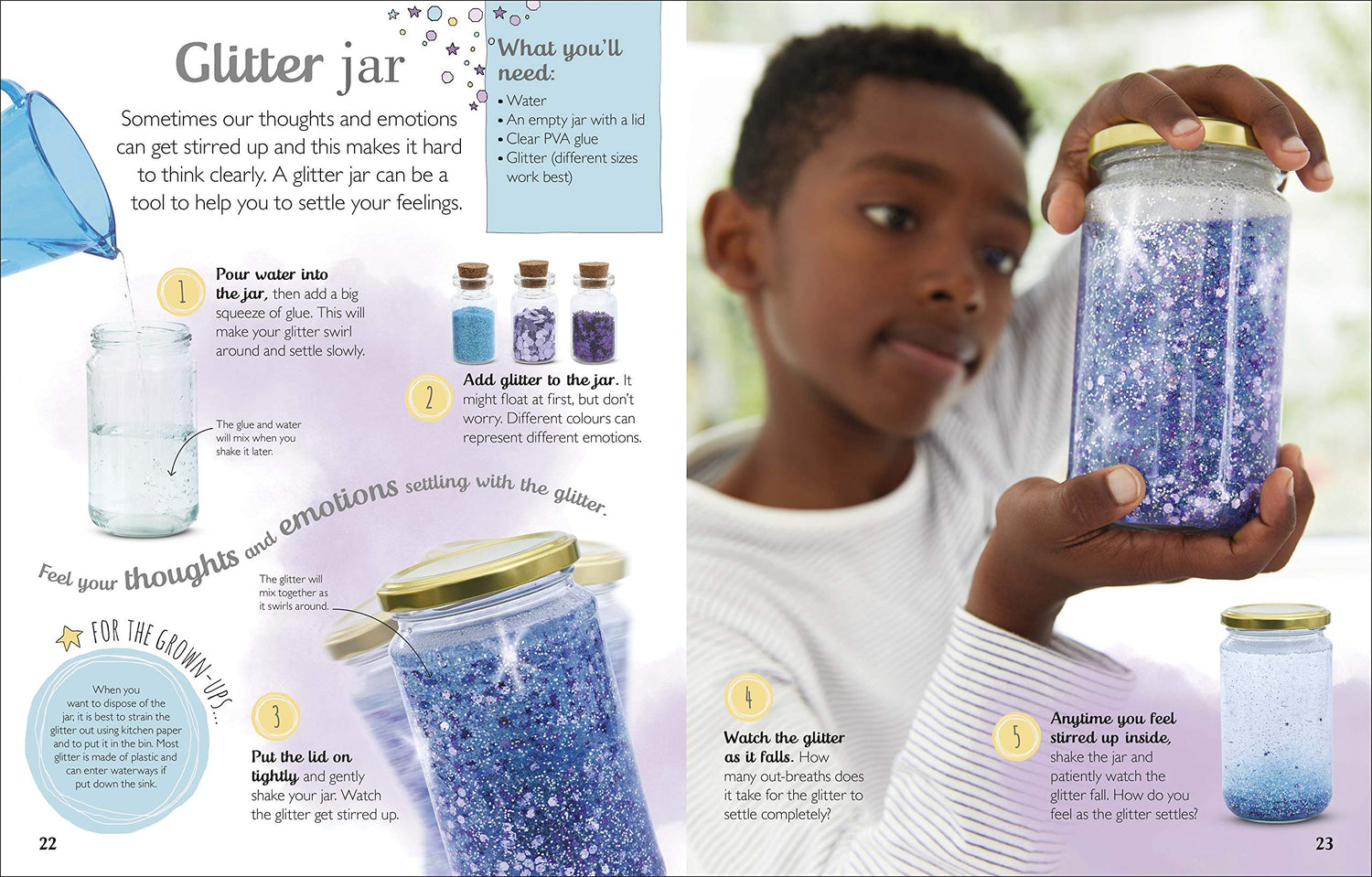 Glitter jar

Sometimes our thoughts and emotions can get stirred up and this makes it hard to think clearly. A glitter jar can be a tool to help you to settle your feelings.

What you'll need:

• Water
• An empty jar with a lid
• Clear PVA glue
• Glitter (different sizes work best)

1 Pour water into the jar, then add a big squeeze of glue. This will make your glitter swirl around and settle slowly.

The glue and water will mix when you shake it later.

2 Add glitter to the jar. It might float at first, but don't worry. Different colours can represent different emotions.

Feel your thoughts and emotions settling with the glitter.

The glitter will mix together as it swirls around.

FOR THE GROWN-UPS...

When you want to dispose of the jar, it is best to strain the glitter out using kitchen paper and to put it in the bin. Most glitter is made of plastic and can enter waterways if put down the sink.

3 Put the lid on tightly and gently shake your jar. Watch the glitter get stirred up.

22

4 Watch the glitter as it falls. How many out-breaths does it take for the glitter to settle completely?

5 Anytime you feel stirred up inside, shake the jar and patiently watch the glitter fall. How do you feel as the glitter settles?

23